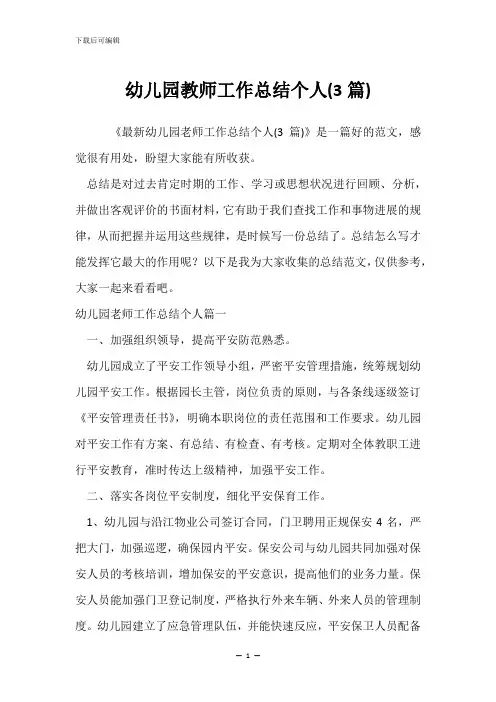 下载后可编辑

幼儿园教师工作总结个人(3 篇)

《最新幼儿园老师工作总结个人(3 篇)》是一篇好的范文，感觉很有用处，盼望大家能有所收获。

总结是对过去肯定时期的工作、学习或思想状况进行回顾、分析，并做出客观评价的书面材料，它有助于我们查找工作和事物进展的规律，从而把握并运用这些规律，是时候写一份总结了。总结怎么写才能发挥它最大的作用呢？以下是我为大家收集的总结范文，仅供参考，大家一起来看看吧。

幼儿园老师工作总结个人篇一

一、加强组织领导，提高平安防范熟悉。

幼儿园成立了平安工作领导小组，严密平安管理措施，统筹规划幼儿园平安工作。根据园长主管，岗位负责的原则，与各条线逐级签订《平安管理责任书》，明确本职岗位的责任范围和工作要求。幼儿园对平安工作有方案、有总结、有检查、有考核。定期对全体教职工进行平安教育，准时传达上级精神，加强平安工作。

二、落实各岗位平安制度，细化平安保育工作。

1、幼儿园与沿江物业公司签订合同，门卫聘用正规保安 4 名，严把大门，加强巡逻，确保园内平安。保安公司与幼儿园共同加强对保安人员的考核培训，增加保安的平安意识，提高他们的业务力量。保安人员能加强门卫登记制度，严格执行外来车辆、外来人员的管理制度。幼儿园建立了应急管理队伍，并能快速反应，平安保卫人员配备

— 1 —